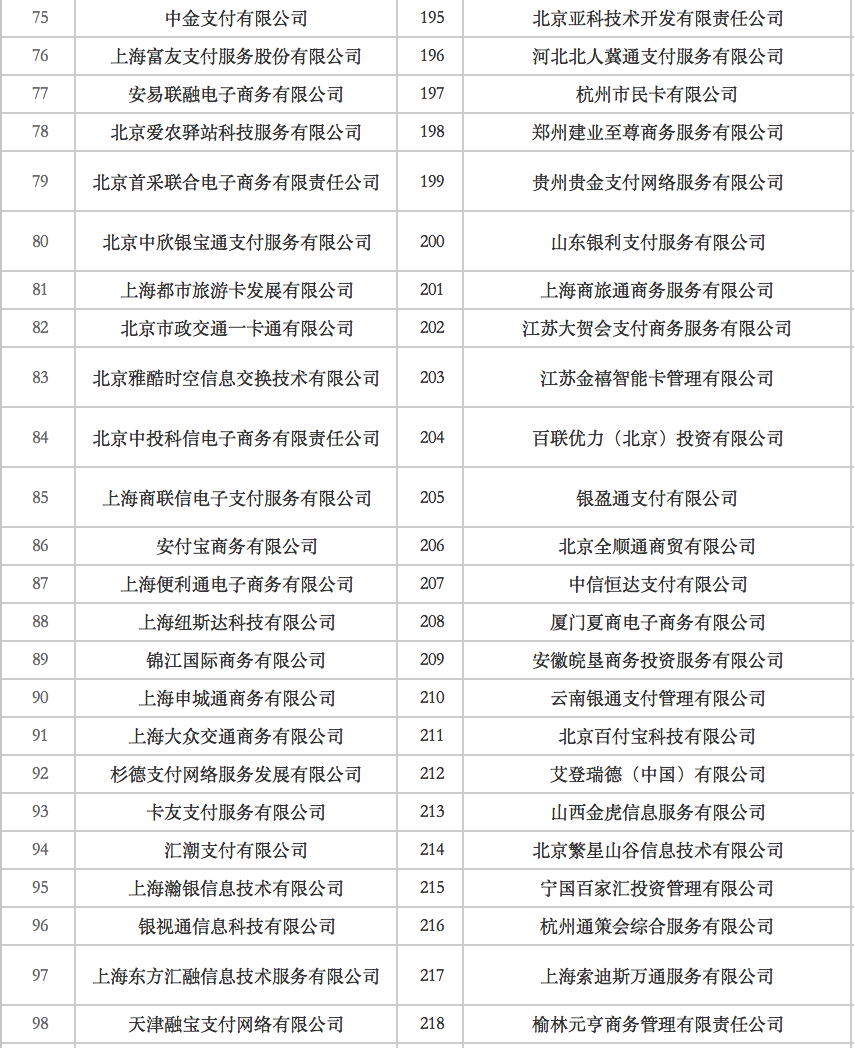 | 75 | 中金支付有限公司 | 195 | 北京亚科技术开发有限责任公司 |
|---|---|---|---|
| 76 | 上海富友支付服务股份有限公司 | 196 | 河北北人冀通支付服务有限公司 |
| 77 | 安易联融电子商务有限公司 | 197 | 杭州市民卡有限公司 |
| 78 | 北京爱农驿站科技服务有限公司 | 198 | 郑州建业至尊商务服务有限公司 |
| 79 | 北京首采联合电子商务有限责任公司 | 199 | 贵州贵金支付网络服务有限公司 |
| 80 | 北京中欣银宝通支付服务有限公司 | 200 | 山东银利支付服务有限公司 |
| 81 | 上海都市旅游卡发展有限公司 | 201 | 上海商旅通商务服务有限公司 |
| 82 | 北京市政交通一卡通有限公司 | 202 | 江苏大贺会支付商务服务有限公司 |
| 83 | 北京雅酷时空信息交换技术有限公司 | 203 | 江苏金禧智能卡管理有限公司 |
| 84 | 北京中投科信电子商务有限责任公司 | 204 | 百联优力（北京）投资有限公司 |
| 85 | 上海商联信电子支付服务有限公司 | 205 | 银盈通支付有限公司 |
| 86 | 安付宝商务有限公司 | 206 | 北京全顺通商贸有限公司 |
| 87 | 上海便利通电子商务有限公司 | 207 | 中信恒达支付有限公司 |
| 88 | 上海纽斯达科技有限公司 | 208 | 厦门夏商电子商务有限公司 |
| 89 | 锦江国际商务有限公司 | 209 | 安徽皖垦商务投资服务有限公司 |
| 90 | 上海申城通商务有限公司 | 210 | 云南银通支付管理有限公司 |
| 91 | 上海大众交通商务有限公司 | 211 | 北京百付宝科技有限公司 |
| 92 | 杉德支付网络服务发展有限公司 | 212 | 艾登瑞德（中国）有限公司 |
| 93 | 卡友支付服务有限公司 | 213 | 山西金虎信息服务有限公司 |
| 94 | 汇潮支付有限公司 | 214 | 北京繁星山谷信息技术有限公司 |
| 95 | 上海瀚银信息技术有限公司 | 215 | 宁国百家汇投资管理有限公司 |
| 96 | 银视通信息科技有限公司 | 216 | 杭州通策会综合服务有限公司 |
| 97 | 上海东方汇融信息技术服务有限公司 | 217 | 上海索迪斯万通服务有限公司 |
| 98 | 天津融宝支付网络有限公司 | 218 | 榆林元亨商务管理有限责任公司 |